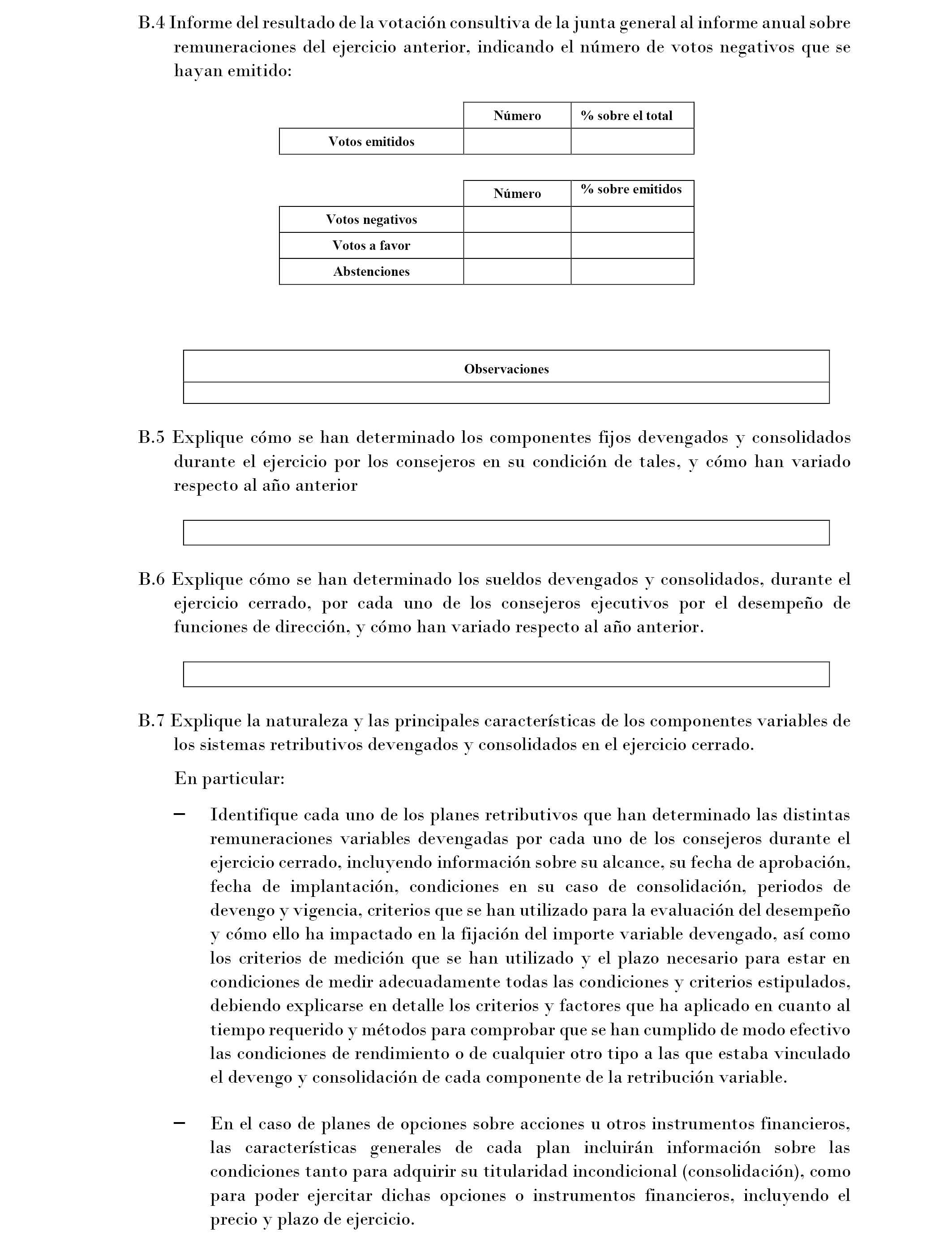 B.4 Informe del resultado de la votación consultiva de la junta general al informe anual sobre remuneraciones del ejercicio anterior, indicando el número de votos negativos que se hayan emitido:

| | Número | % sobre el total |
|---|---|---|
| Votos emitidos | | |

| | Número | % sobre emitidos |
|---|---|---|
| Votos negativos | | |
| Votos a favor | | |
| Abstenciones | | |

| Observaciones |
|---|
| |

B.5 Explique cómo se han determinado los componentes fijos devengados y consolidados durante el ejercicio por los consejeros en su condición de tales, y cómo han variado respecto al año anterior

B.6 Explique cómo se han determinado los sueldos devengados y consolidados, durante el ejercicio cerrado, por cada uno de los consejeros ejecutivos por el desempeño de funciones de dirección, y cómo han variado respecto al año anterior.

B.7 Explique la naturaleza y las principales características de los componentes variables de los sistemas retributivos devengados y consolidados en el ejercicio cerrado.

En particular:

– Identifique cada uno de los planes retributivos que han determinado las distintas remuneraciones variables devengadas por cada uno de los consejeros durante el ejercicio cerrado, incluyendo información sobre su alcance, su fecha de aprobación, fecha de implantación, condiciones en su caso de consolidación, periodos de devengo y vigencia, criterios que se han utilizado para la evaluación del desempeño y cómo ello ha impactado en la fijación del importe variable devengado, así como los criterios de medición que se han utilizado y el plazo necesario para estar en condiciones de medir adecuadamente todas las condiciones y criterios estipulados, debiendo explicarse en detalle los criterios y factores que ha aplicado en cuanto al tiempo requerido y métodos para comprobar que se han cumplido de modo efectivo las condiciones de rendimiento o de cualquier otro tipo a las que estaba vinculado el devengo y consolidación de cada componente de la retribución variable.

– En el caso de planes de opciones sobre acciones u otros instrumentos financieros, las características generales de cada plan incluirán información sobre las condiciones tanto para adquirir su titularidad incondicional (consolidación), como para poder ejercitar dichas opciones o instrumentos financieros, incluyendo el precio y plazo de ejercicio.